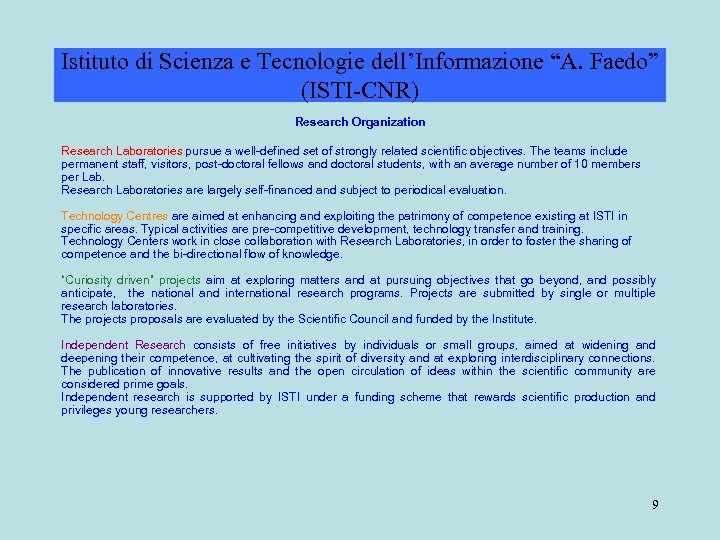 Istituto di Scienza e Tecnologie dell'Informazione "A. Faedo" (ISTI-CNR)

Research Organization

Research Laboratories pursue a well-defined set of strongly related scientific objectives. The teams include permanent staff, visitors, post-doctoral fellows and doctoral students, with an average number of 10 members per Lab.
Research Laboratories are largely self-financed and subject to periodical evaluation.

Technology Centres are aimed at enhancing and exploiting the patrimony of competence existing at ISTI in specific areas. Typical activities are pre-competitive development, technology transfer and training.
Technology Centers work in close collaboration with Research Laboratories, in order to foster the sharing of competence and the bi-directional flow of knowledge.

"Curiosity driven" projects aim at exploring matters and at pursuing objectives that go beyond, and possibly anticipate, the national and international research programs. Projects are submitted by single or multiple research laboratories.
The projects proposals are evaluated by the Scientific Council and funded by the Institute.

Independent Research consists of free initiatives by individuals or small groups, aimed at widening and deepening their competence, at cultivating the spirit of diversity and at exploring interdisciplinary connections. The publication of innovative results and the open circulation of ideas within the scientific community are considered prime goals.
Independent research is supported by ISTI under a funding scheme that rewards scientific production and privileges young researchers.

9